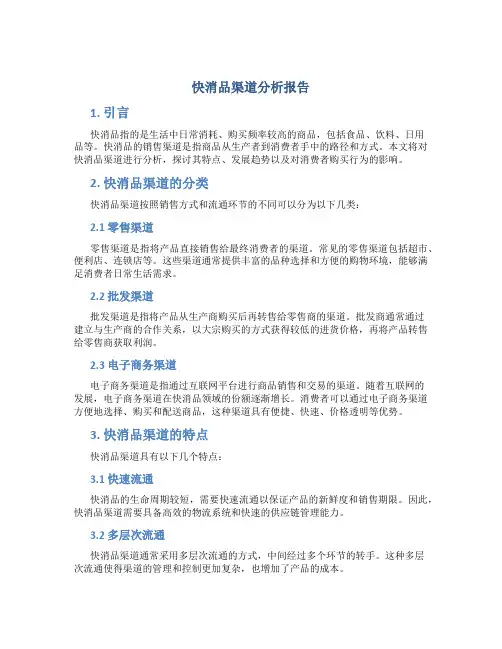 快消品渠道分析报告

1. 引言

快消品指的是生活中日常消耗、购买频率较高的商品，包括食品、饮料、日用品等。快消品的销售渠道是指商品从生产者到消费者手中的路径和方式。本文将对快消品渠道进行分析，探讨其特点、发展趋势以及对消费者购买行为的影响。

2. 快消品渠道的分类

快消品渠道按照销售方式和流通环节的不同可以分为以下几类：

2.1 零售渠道

零售渠道是指将产品直接销售给最终消费者的渠道。常见的零售渠道包括超市、便利店、连锁店等。这些渠道通常提供丰富的品种选择和方便的购物环境，能够满足消费者日常生活需求。

2.2 批发渠道

批发渠道是指将产品从生产商购买后再转售给零售商的渠道。批发商通常通过建立与生产商的合作关系，以大宗购买的方式获得较低的进货价格，再将产品转售给零售商获取利润。

2.3 电子商务渠道

电子商务渠道是指通过互联网平台进行商品销售和交易的渠道。随着互联网的发展，电子商务渠道在快消品领域的份额逐渐增长。消费者可以通过电子商务渠道方便地选择、购买和配送商品，这种渠道具有便捷、快速、价格透明等优势。

3. 快消品渠道的特点

快消品渠道具有以下几个特点：

3.1 快速流通

快消品的生命周期较短，需要快速流通以保证产品的新鲜度和销售期限。因此，快消品渠道需要具备高效的物流系统和快速的供应链管理能力。

3.2 多层次流通

快消品渠道通常采用多层次流通的方式，中间经过多个环节的转手。这种多层次流通使得渠道的管理和控制更加复杂，也增加了产品的成本。